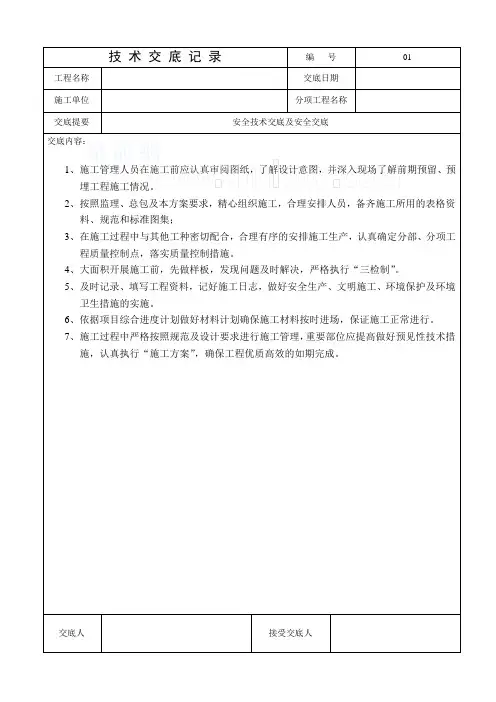 | 技 术 交 底 记 录 | | 编 号 | 01 |
|---|---|---|---|
| 工程名称 | | 交底日期 | |
| 施工单位 | | 分项工程名称 | |
| 交底提要 | 安全技术交底及安全交底 | | |

交底内容：

1、施工管理人员在施工前应认真审阅图纸，了解设计意图，并深入现场了解前期预留、预埋工程施工情况。

2、按照监理、总包及本方案要求，精心组织施工，合理安排人员，备齐施工所用的表格资料、规范和标准图集；

3、在施工过程中与其他工种密切配合，合理有序的安排施工生产，认真确定分部、分项工程质量控制点，落实质量控制措施。

4、大面积开展施工前，先做样板，发现问题及时解决，严格执行“三检制”。

5、及时记录、填写工程资料，记好施工日志，做好安全生产、文明施工、环境保护及环境卫生措施的实施。

6、依据项目综合进度计划做好材料计划确保施工材料按时进场，保证施工正常进行。

7、施工过程中严格按照规范及设计要求进行施工管理，重要部位应提高做好预见性技术措施，认真执行“施工方案”，确保工程优质高效的如期完成。

| 交底人 | | 接受交底人 | |
|---|---|---|---|